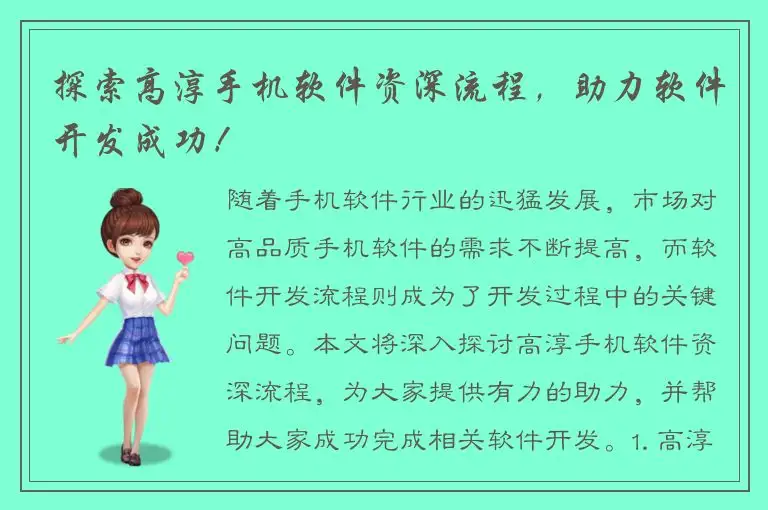 探索高淳手机软件资深流程，助力软件开发成功！

随着手机软件行业的迅猛发展，市场对高品质手机软件的需求不断提高，而软件开发流程则成为了开发过程中的关键问题。本文将深入探讨高淳手机软件资深流程，为大家提供有力的助力，并帮助大家成功完成相关软件开发。1. 高淳